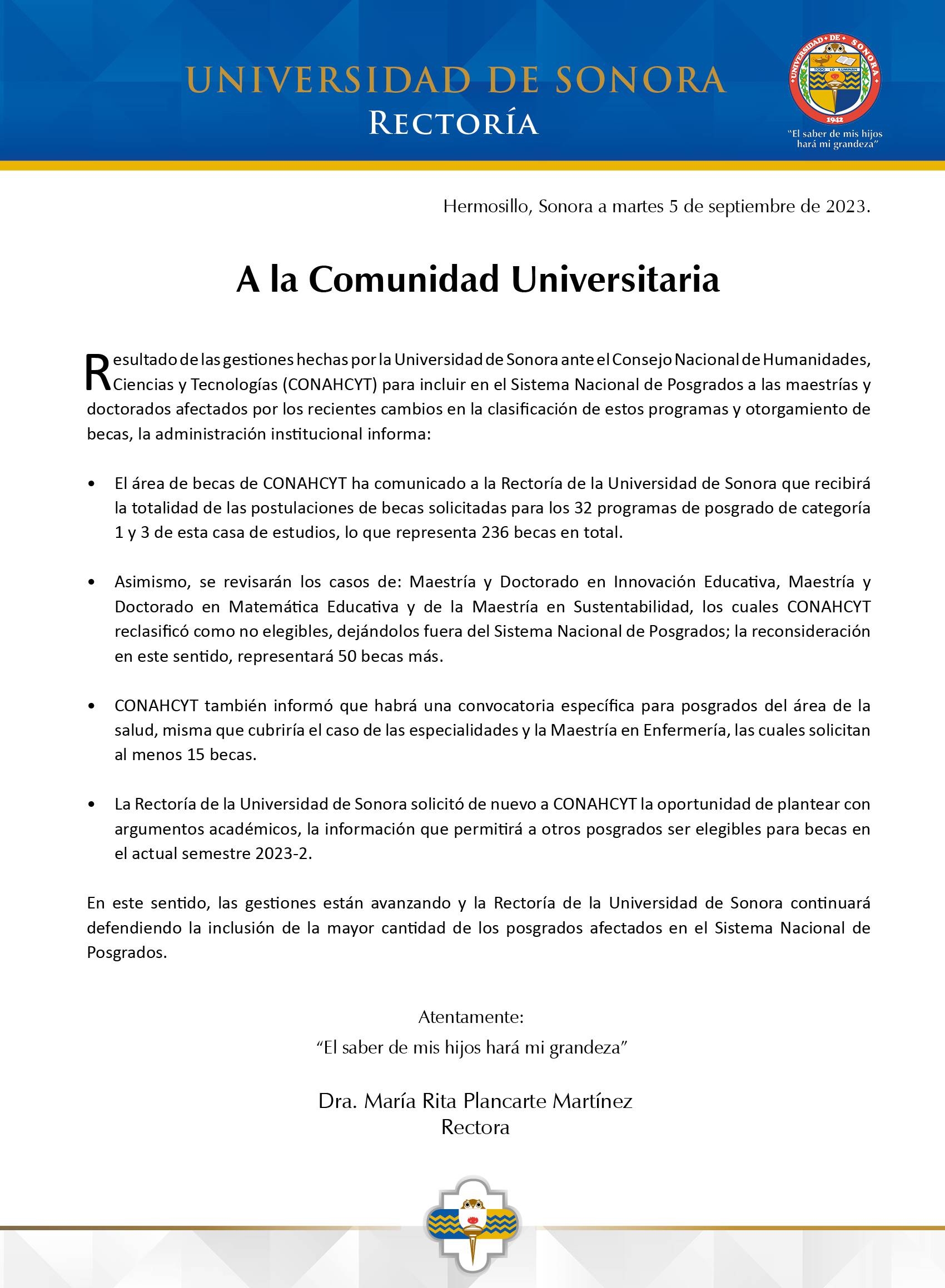 UNIVERSIDAD DE SONORA
RECTORÍA

UNIVERSIDAD DE SONORA
TODO LO ILUMINAN
1942

"El saber de mis hijos hará mi grandeza"

Hermosillo, Sonora a martes 5 de septiembre de 2023.

A la Comunidad Universitaria

Resultado de las gestiones hechas por la Universidad de Sonora ante el Consejo Nacional de Humanidades, Ciencias y Tecnologías (CONAHCYT) para incluir en el Sistema Nacional de Posgrados a las maestrías y doctorados afectados por los recientes cambios en la clasificación de estos programas y otorgamiento de becas, la administración institucional informa:

• El área de becas de CONAHCYT ha comunicado a la Rectoría de la Universidad de Sonora que recibirá la totalidad de las postulaciones de becas solicitadas para los 32 programas de posgrado de categoría 1 y 3 de esta casa de estudios, lo que representa 236 becas en total.

• Asimismo, se revisarán los casos de: Maestría y Doctorado en Innovación Educativa, Maestría y Doctorado en Matemática Educativa y de la Maestría en Sustentabilidad, los cuales CONAHCYT reclasificó como no elegibles, dejándolos fuera del Sistema Nacional de Posgrados; la reconsideración en este sentido, representará 50 becas más.

• CONAHCYT también informó que habrá una convocatoria específica para posgrados del área de la salud, misma que cubriría el caso de las especialidades y la Maestría en Enfermería, las cuales solicitan al menos 15 becas.

• La Rectoría de la Universidad de Sonora solicitó de nuevo a CONAHCYT la oportunidad de plantear con argumentos académicos, la información que permitirá a otros posgrados ser elegibles para becas en el actual semestre 2023-2.

En este sentido, las gestiones están avanzando y la Rectoría de la Universidad de Sonora continuará defendiendo la inclusión de la mayor cantidad de los posgrados afectados en el Sistema Nacional de Posgrados.

Atentamente:
"El saber de mis hijos hará mi grandeza"

Dra. María Rita Plancarte Martínez
Rectora